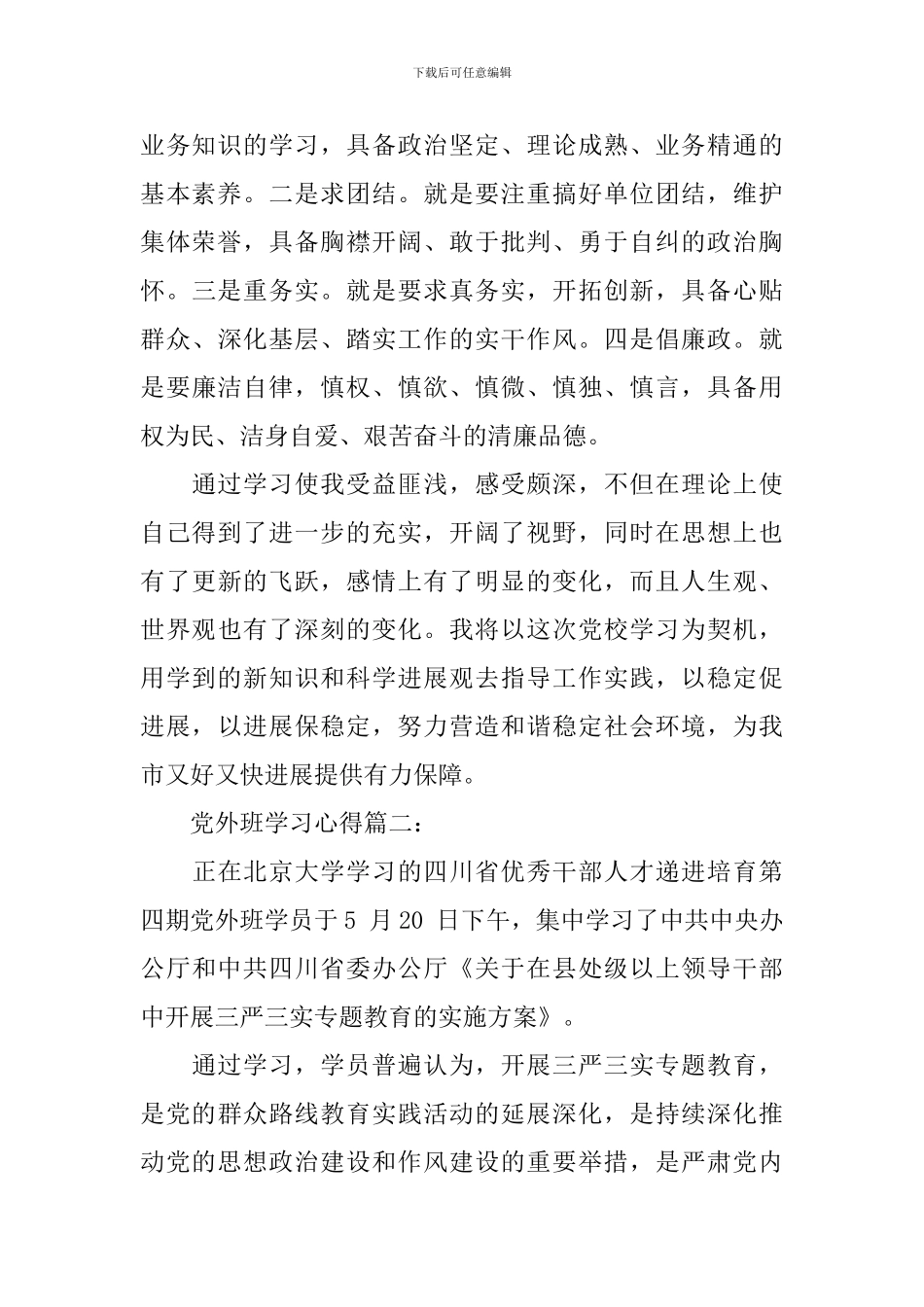 下载后可任意编辑

业务知识的学习，具备政治坚定、理论成熟、业务精通的基本素养。二是求团结。就是要注重搞好单位团结，维护集体荣誉，具备胸襟开阔、敢于批判、勇于自纠的政治胸怀。三是重务实。就是要求真务实，开拓创新，具备心贴群众、深化基层、踏实工作的实干作风。四是倡廉政。就是要廉洁自律，慎权、慎欲、慎微、慎独、慎言，具备用权为民、洁身自爱、艰苦奋斗的清廉品德。

通过学习使我受益匪浅，感受颇深，不但在理论上使自己得到了进一步的充实，开阔了视野，同时在思想上也有了更新的飞跃，感情上有了明显的变化，而且人生观、世界观也有了深刻的变化。我将以这次党校学习为契机，用学到的新知识和科学进展观去指导工作实践，以稳定促进展，以进展保稳定，努力营造和谐稳定社会环境，为我市又好又快进展提供有力保障。

党外班学习心得篇二：

正在北京大学学习的四川省优秀干部人才递进培育第四期党外班学员于 5 月 20 日下午，集中学习了中共中央办公厅和中共四川省委办公厅《关于在县处级以上领导干部中开展三严三实专题教育的实施方案》。

通过学习，学员普遍认为，开展三严三实专题教育，是党的群众路线教育实践活动的延展深化，是持续深化推动党的思想政治建设和作风建设的重要举措，是严肃党内